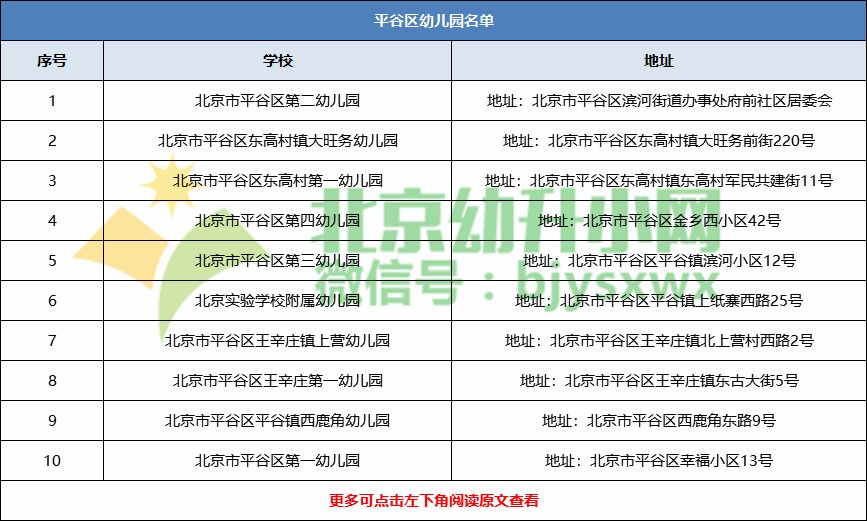 平谷区幼儿园名单

| 序号 | 学校 | 地址 |
|---|---|---|
| 1 | 北京市平谷区第二幼儿园 | 地址：北京市平谷区滨河街道办事处府前社区居委会 |
| 2 | 北京市平谷区东高村镇大旺务幼儿园 | 地址：北京市平谷区东高村镇大旺务前街220号 |
| 3 | 北京市平谷区东高村第一幼儿园 | 地址：北京市平谷区东高村镇东高村军民共建街11号 |
| 4 | 北京市平谷区第四幼儿园 | 地址：北京市平谷区金乡西小区42号 |
| 5 | 北京市平谷区第三幼儿园 | 地址：北京市平谷区平谷镇滨河小区12号 |
| 6 | 北京实验学校附属幼儿园 | 地址：北京市平谷区平谷镇上纸寨西路25号 |
| 7 | 北京市平谷区王辛庄镇上营幼儿园 | 地址：北京市平谷区王辛庄镇北上营村西路2号 |
| 8 | 北京市平谷区王辛庄第一幼儿园 | 地址：北京市平谷区王辛庄镇东古大街5号 |
| 9 | 北京市平谷区平谷镇西鹿角幼儿园 | 地址：北京市平谷区西鹿角东路9号 |
| 10 | 北京市平谷区第一幼儿园 | 地址：北京市平谷区幸福小区13号 |

更多可点击左下角阅读原文查看

北京幼升小网
微信号：bjysxwx